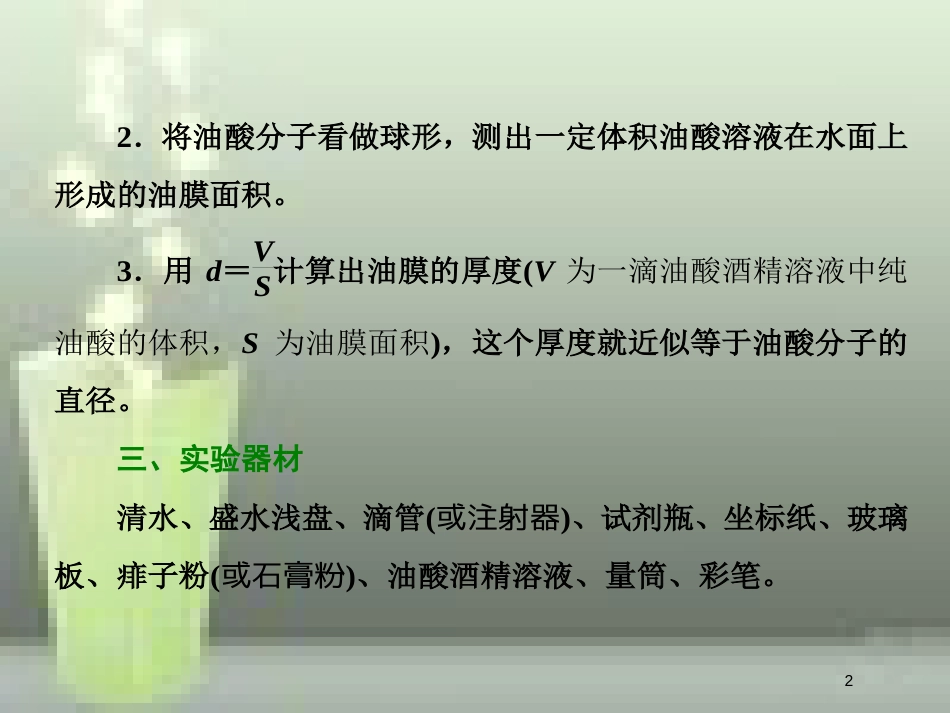 2．将油酸分子看做球形，测出一定体积油酸溶液在水面上形成的油膜面积。

3．用 $d=\frac{V}{S}$计算出油膜的厚度($V$ 为一滴油酸酒精溶液中纯油酸的体积，$S$ 为油膜面积)，这个厚度就近似等于油酸分子的直径。

三、实验器材

清水、盛水浅盘、滴管(或注射器)、试剂瓶、坐标纸、玻璃板、痱子粉(或石膏粉)、油酸酒精溶液、量筒、彩笔。

2